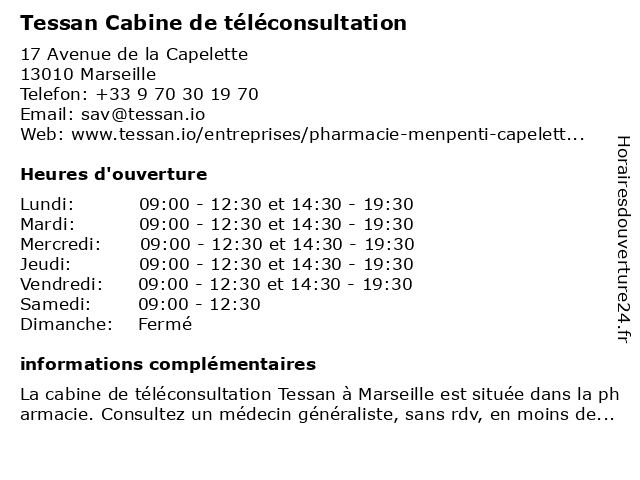 Tessan Cabine de téléconsultation

17 Avenue de la Capelette
13010 Marseille
Telefon: +33 9 70 30 19 70
Email: sav@tessan.io
Web: www.tessan.io/entreprises/pharmacie-menpenti-capelett...

Heures d'ouverture

| | |
|---|---|
| Lundi: | 09:00 - 12:30 et 14:30 - 19:30 |
| Mardi: | 09:00 - 12:30 et 14:30 - 19:30 |
| Mercredi: | 09:00 - 12:30 et 14:30 - 19:30 |
| Jeudi: | 09:00 - 12:30 et 14:30 - 19:30 |
| Vendredi: | 09:00 - 12:30 et 14:30 - 19:30 |
| Samedi: | 09:00 - 12:30 |
| Dimanche: | Fermé |

informations complémentaires

La cabine de téléconsultation Tessan à Marseille est située dans la pharmacie. Consultez un médecin généraliste, sans rdv, en moins de...

Horairesdouverture24.fr